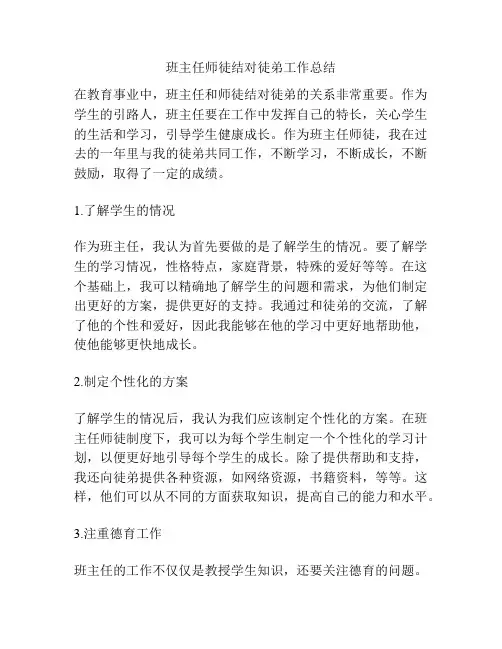 班主任师徒结对徒弟工作总结

在教育事业中，班主任和师徒结对徒弟的关系非常重要。作为学生的引路人，班主任要在工作中发挥自己的特长，关心学生的生活和学习，引导学生健康成长。作为班主任师徒，我在过去的一年里与我的徒弟共同工作，不断学习，不断成长，不断鼓励，取得了一定的成绩。

1.了解学生的情况

作为班主任，我认为首先要做的是了解学生的情况。要了解学生的学习情况，性格特点，家庭背景，特殊的爱好等等。在这个基础上，我可以精确地了解学生的问题和需求，为他们制定出更好的方案，提供更好的支持。我通过和徒弟的交流，了解了他的个性和爱好，因此我能够在他的学习中更好地帮助他，使他能够更快地成长。

2.制定个性化的方案

了解学生的情况后，我认为我们应该制定个性化的方案。在班主任师徒制度下，我可以为每个学生制定一个个性化的学习计划，以便更好地引导每个学生的成长。除了提供帮助和支持，我还向徒弟提供各种资源，如网络资源，书籍资料，等等。这样，他们可以从不同的方面获取知识，提高自己的能力和水平。

3.注重德育工作

班主任的工作不仅仅是教授学生知识，还要关注德育的问题。